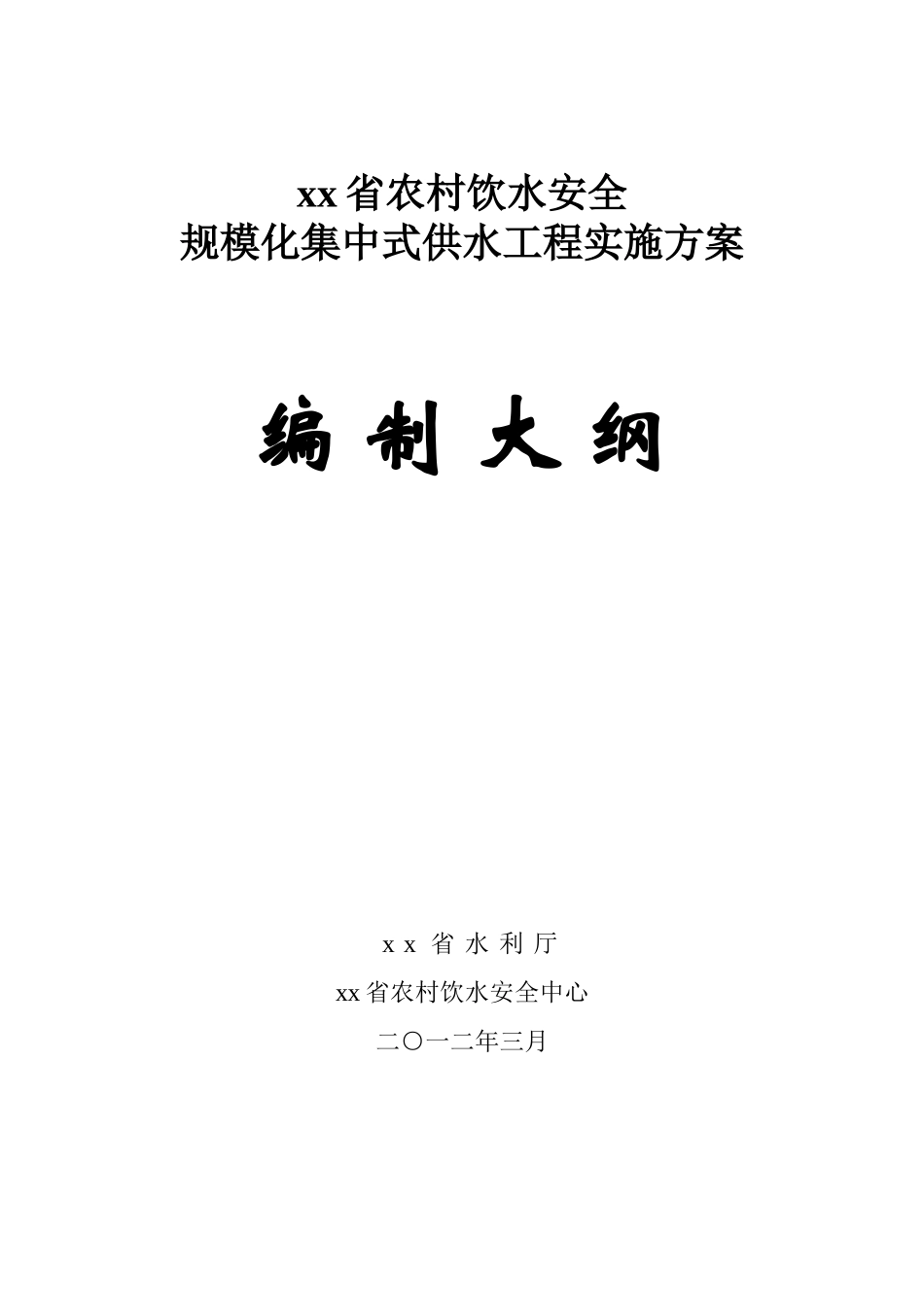 xx省农村饮水安全
规模化集中式供水工程实施方案

编 制 大 纲

x x 省 水 利 厅

xx省农村饮水安全中心

二〇一二年三月